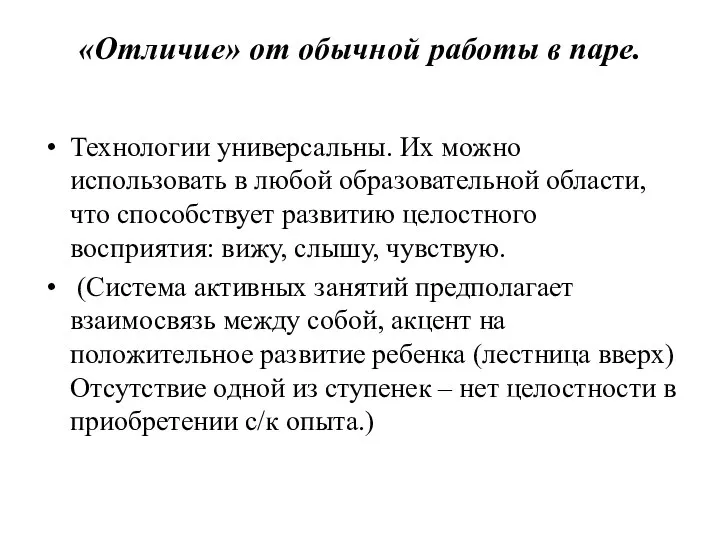 «Отличие» от обычной работы в паре.

• Технологии универсальны. Их можно использовать в любой образовательной области, что способствует развитию целостного восприятия: вижу, слышу, чувствую.

• (Система активных занятий предполагает взаимосвязь между собой, акцент на положительное развитие ребенка (лестница вверх) Отсутствие одной из ступенек – нет целостности в приобретении с/к опыта.)